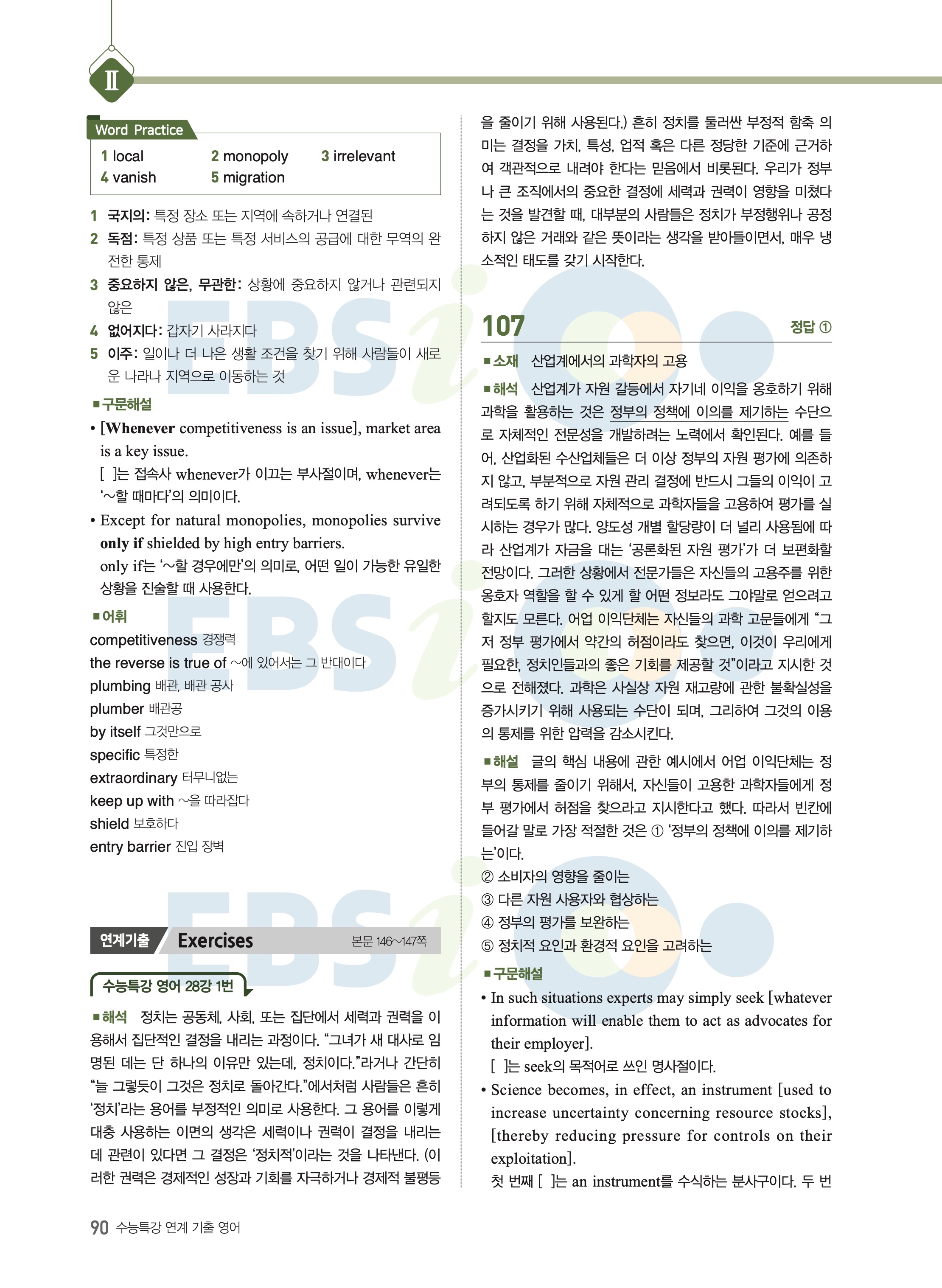 II

Word Practice

1 local　2 monopoly　3 irrelevant
4 vanish　5 migration

1 국지의: 특정 장소 또는 지역에 속하거나 연결된
2 독점: 특정 상품 또는 특정 서비스의 공급에 대한 무역의 완전한 통제
3 중요하지 않은, 무관한: 상황에 중요하지 않거나 관련되지 않은
4 없어지다: 갑자기 사라지다
5 이주: 일이나 더 나은 생활 조건을 찾기 위해 사람들이 새로운 나라나 지역으로 이동하는 것

■구문해설
• [Whenever competitiveness is an issue], market area is a key issue.
[ ]는 접속사 whenever가 이끄는 부사절이며, whenever는 '~할 때마다'의 의미이다.
• Except for natural monopolies, monopolies survive only if shielded by high entry barriers.
only if는 '~할 경우에만'의 의미로, 어떤 일이 가능한 유일한 상황을 진술할 때 사용한다.

■어휘
competitiveness 경쟁력
the reverse is true of ~에 있어서는 그 반대이다
plumbing 배관, 배관 공사
plumber 배관공
by itself 그것만으로
specific 특정한
extraordinary 터무니없는
keep up with ~을 따라잡다
shield 보호하다
entry barrier 진입 장벽

연계기출 Exercises 본문 146~147쪽

수능특강 영어 28강 1번

■해석 정치는 공동체, 사회, 또는 집단에서 세력과 권력을 이용해서 집단적인 결정을 내리는 과정이다. "그녀가 새 대사로 임명된 데는 단 하나의 이유만 있는데, 정치이다."라거나 간단히 "늘 그렇듯이 그것은 정치로 돌아간다."에서처럼 사람들은 흔히 '정치'라는 용어를 부정적인 의미로 사용한다. 그 용어를 이렇게 대충 사용하는 이면의 생각은 세력이나 권력이 결정을 내리는 데 관련이 있다면 그 결정은 '정치적'이라는 것을 나타낸다. (이러한 권력은 경제적인 성장과 기회를 자극하거나 경제적 불평등을 줄이기 위해 사용된다.) 흔히 정치를 둘러싼 부정적 함축 의미는 결정을 가치, 특성, 업적 혹은 다른 정당한 기준에 근거하여 객관적으로 내려야 한다는 믿음에서 비롯된다. 우리가 정부나 큰 조직에서의 중요한 결정에 세력과 권력이 영향을 미쳤다는 것을 발견할 때, 대부분의 사람들은 정치가 부정행위나 공정하지 않은 거래와 같은 뜻이라는 생각을 받아들이면서, 매우 냉소적인 태도를 갖기 시작한다.

107 정답 ①

■소재 산업계에서의 과학자의 고용
■해석 산업계가 자원 갈등에서 자기네 이익을 옹호하기 위해 과학을 활용하는 것은 정부의 정책에 이의를 제기하는 수단으로 자체적인 전문성을 개발하려는 노력에서 확인된다. 예를 들어, 산업화된 수산업체들은 더 이상 정부의 자원 평가에 의존하지 않고, 부분적으로 자원 관리 결정에 반드시 그들의 이익이 고려되도록 하기 위해 자체적으로 과학자들을 고용하여 평가를 실시하는 경우가 많다. 양도성 개별 할당량이 더 널리 사용됨에 따라 산업계가 자금을 대는 '공론화된 자원 평가'가 더 보편화할 전망이다. 그러한 상황에서 전문가들은 자신들의 고용주를 위한 옹호자 역할을 할 수 있게 할 어떤 정보라도 그야말로 얻으려고 할지도 모른다. 어업 이익단체는 자신들의 과학 고문들에게 "그저 정부 평가에서 약간의 허점이라도 찾으면, 이것이 우리에게 필요한, 정치인들과의 좋은 기회를 제공할 것"이라고 지시한 것으로 전해졌다. 과학은 사실상 자원 재고량에 관한 불확실성을 증가시키기 위해 사용되는 수단이 되며, 그리하여 그것의 이용의 통제를 위한 압력을 감소시킨다.

■해설 글의 핵심 내용에 관한 예시에서 어업 이익단체는 정부의 통제를 줄이기 위해서, 자신들이 고용한 과학자들에게 정부 평가에서 허점을 찾으라고 지시한다고 했다. 따라서 빈칸에 들어갈 말로 가장 적절한 것은 ① '정부의 정책에 이의를 제기하는'이다.
② 소비자의 영향을 줄이는
③ 다른 자원 사용자와 협상하는
④ 정부의 평가를 보완하는
⑤ 정치적 요인과 환경적 요인을 고려하는

■구문해설
• In such situations experts may simply seek [whatever information will enable them to act as advocates for their employer].
[ ]는 seek의 목적어로 쓰인 명사절이다.
• Science becomes, in effect, an instrument [used to increase uncertainty concerning resource stocks], [thereby reducing pressure for controls on their exploitation].
첫 번째 [ ]는 an instrument를 수식하는 분사구이다. 두 번

90 수능특강 연계 기출 영어